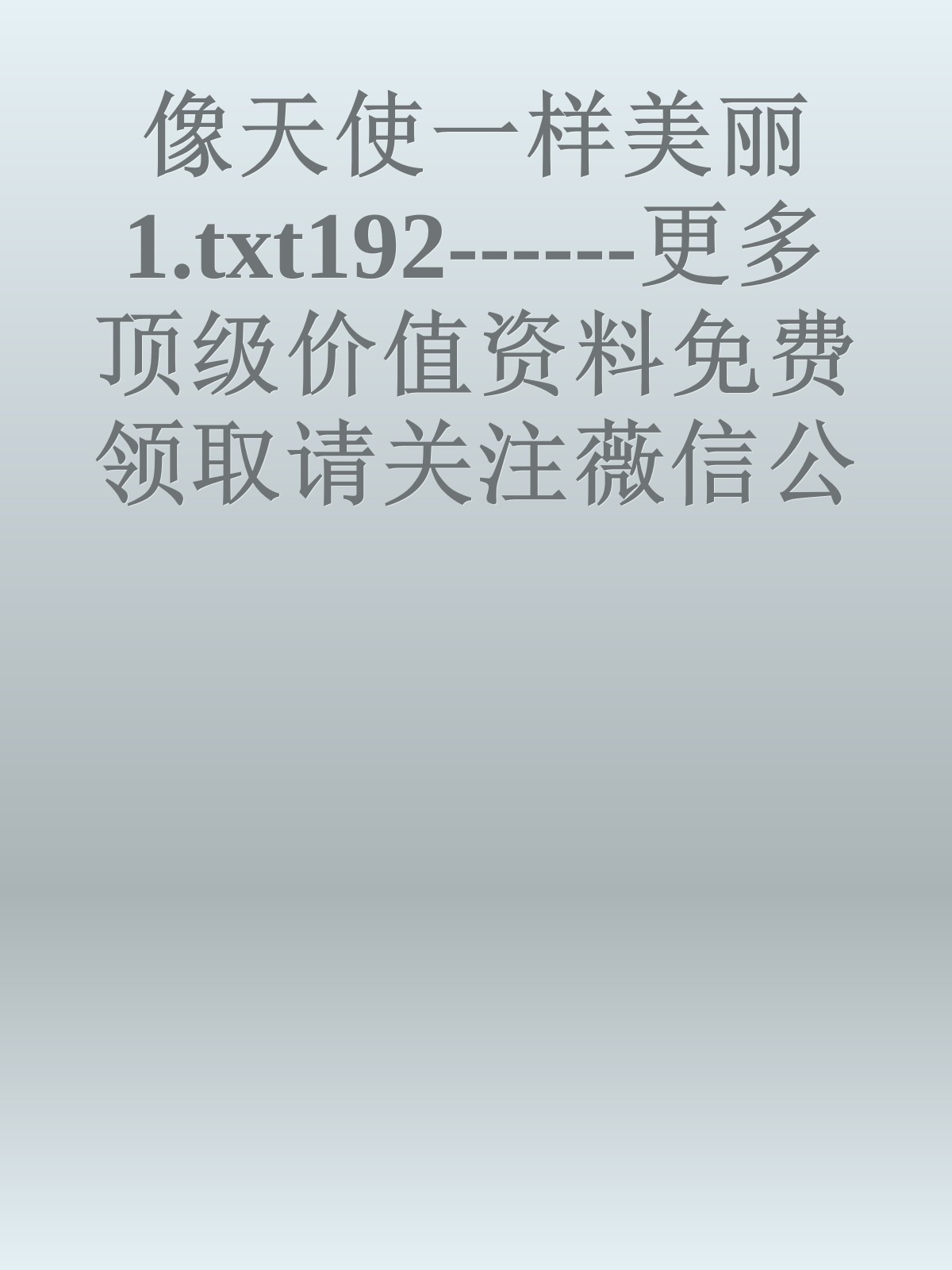 像天使一样美丽1.txt192------更多顶级价值资料免费领取请关注薇信公